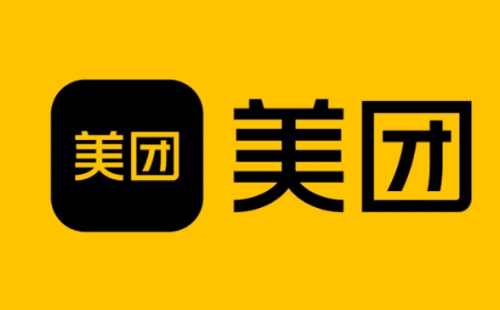 美团

美团